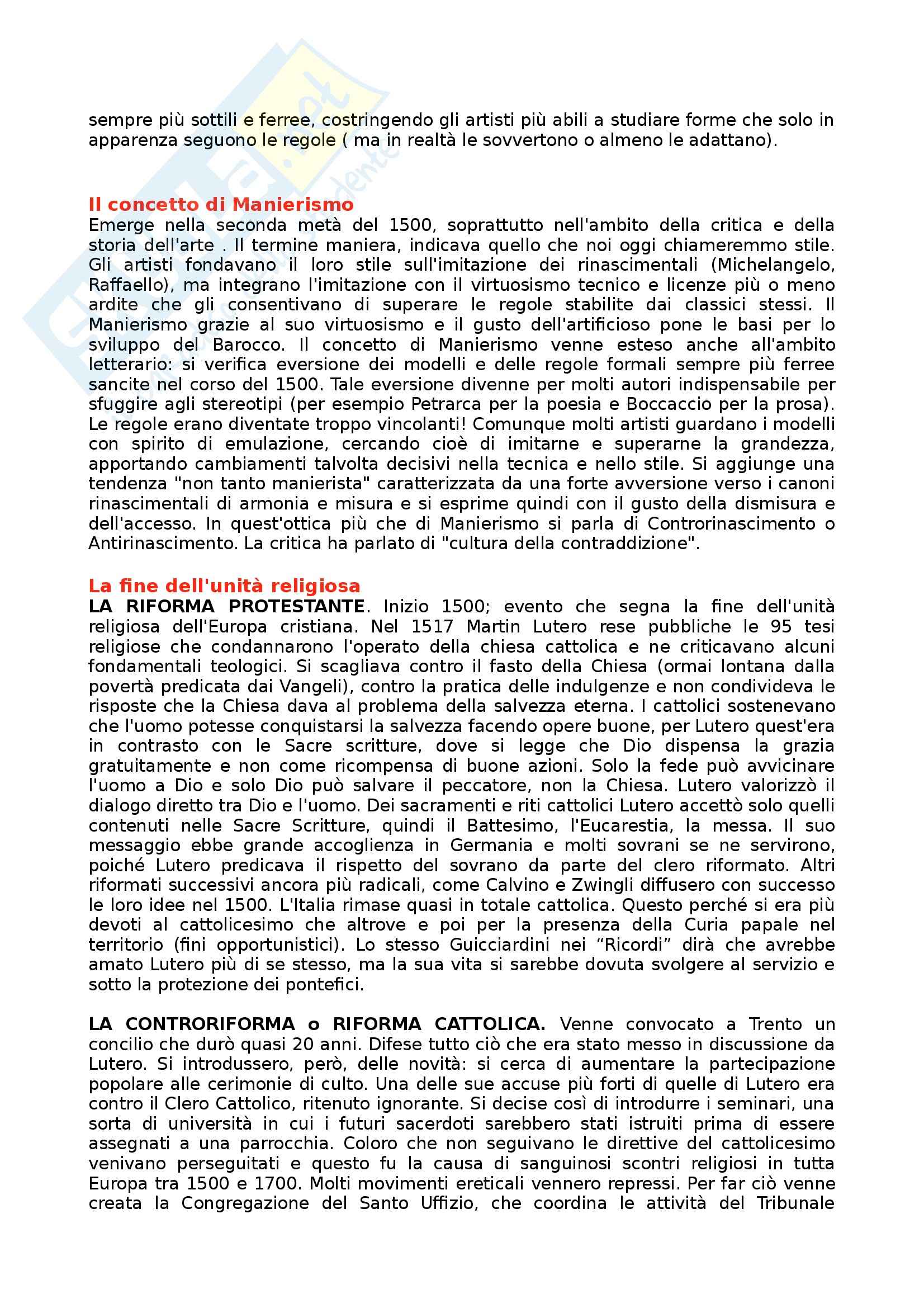 sempre più sottili e ferree, costringendo gli artisti più abili a studiare forme che solo in apparenza seguono le regole ( ma in realtà le sovvertono o almeno le adattano).

Il concetto di Manierismo
Emerge nella seconda metà del 1500, soprattutto nell'ambito della critica e della storia dell'arte . Il termine maniera, indicava quello che noi oggi chiameremmo stile. Gli artisti fondavano il loro stile sull'imitazione dei rinascimentali (Michelangelo, Raffaello), ma integrano l'imitazione con il virtuosismo tecnico e licenze più o meno ardite che gli consentivano di superare le regole stabilite dai classici stessi. Il Manierismo grazie al suo virtuosismo e il gusto dell'artificioso pone le basi per lo sviluppo del Barocco. Il concetto di Manierismo venne esteso anche all'ambito letterario: si verifica eversione dei modelli e delle regole formali sempre più ferree sancite nel corso del 1500. Tale eversione divenne per molti autori indispensabile per sfuggire agli stereotipi (per esempio Petrarca per la poesia e Boccaccio per la prosa). Le regole erano diventate troppo vincolanti! Comunque molti artisti guardano i modelli con spirito di emulazione, cercando cioè di imitarne e superarne la grandezza, apportando cambiamenti talvolta decisivi nella tecnica e nello stile. Si aggiunge una tendenza "non tanto manierista" caratterizzata da una forte avversione verso i canoni rinascimentali di armonia e misura e si esprime quindi con il gusto della dismisura e dell'accesso. In quest'ottica più che di Manierismo si parla di Controrinascimento o Antirinascimento. La critica ha parlato di "cultura della contraddizione".

La fine dell'unità religiosa
LA RIFORMA PROTESTANTE. Inizio 1500; evento che segna la fine dell'unità religiosa dell'Europa cristiana. Nel 1517 Martin Lutero rese pubbliche le 95 tesi religiose che condannarono l'operato della chiesa cattolica e ne criticavano alcuni fondamentali teologici. Si scagliava contro il fasto della Chiesa (ormai lontana dalla povertà predicata dai Vangeli), contro la pratica delle indulgenze e non condivideva le risposte che la Chiesa dava al problema della salvezza eterna. I cattolici sostenevano che l'uomo potesse conquistarsi la salvezza facendo opere buone, per Lutero quest'era in contrasto con le Sacre scritture, dove si legge che Dio dispensa la grazia gratuitamente e non come ricompensa di buone azioni. Solo la fede può avvicinare l'uomo a Dio e solo Dio può salvare il peccatore, non la Chiesa. Lutero valorizzò il dialogo diretto tra Dio e l'uomo. Dei sacramenti e riti cattolici Lutero accettò solo quelli contenuti nelle Sacre Scritture, quindi il Battesimo, l'Eucarestia, la messa. Il suo messaggio ebbe grande accoglienza in Germania e molti sovrani se ne servirono, poiché Lutero predicava il rispetto del sovrano da parte del clero riformato. Altri riformati successivi ancora più radicali, come Calvino e Zwingli diffusero con successo le loro idee nel 1500. L'Italia rimase quasi in totale cattolica. Questo perché si era più devoti al cattolicesimo che altrove e poi per la presenza della Curia papale nel territorio (fini opportunistici). Lo stesso Guicciardini nei “Ricordi” dirà che avrebbe amato Lutero più di se stesso, ma la sua vita si sarebbe dovuta svolgere al servizio e sotto la protezione dei pontefici.

LA CONTRORIFORMA o RIFORMA CATTOLICA. Venne convocato a Trento un concilio che durò quasi 20 anni. Difese tutto ciò che era stato messo in discussione da Lutero. Si introdussero, però, delle novità: si cerca di aumentare la partecipazione popolare alle cerimonie di culto. Una delle sue accuse più forti di quelle di Lutero era contro il Clero Cattolico, ritenuto ignorante. Si decise così di introdurre i seminari, una sorta di università in cui i futuri sacerdoti sarebbero stati istruiti prima di essere assegnati a una parrocchia. Coloro che non seguivano le direttive del cattolicesimo venivano perseguitati e questo fu la causa di sanguinosi scontri religiosi in tutta Europa tra 1500 e 1700. Molti movimenti ereticali vennero repressi. Per far ciò venne creata la Congregazione del Santo Uffizio, che coordina le attività del Tribunale